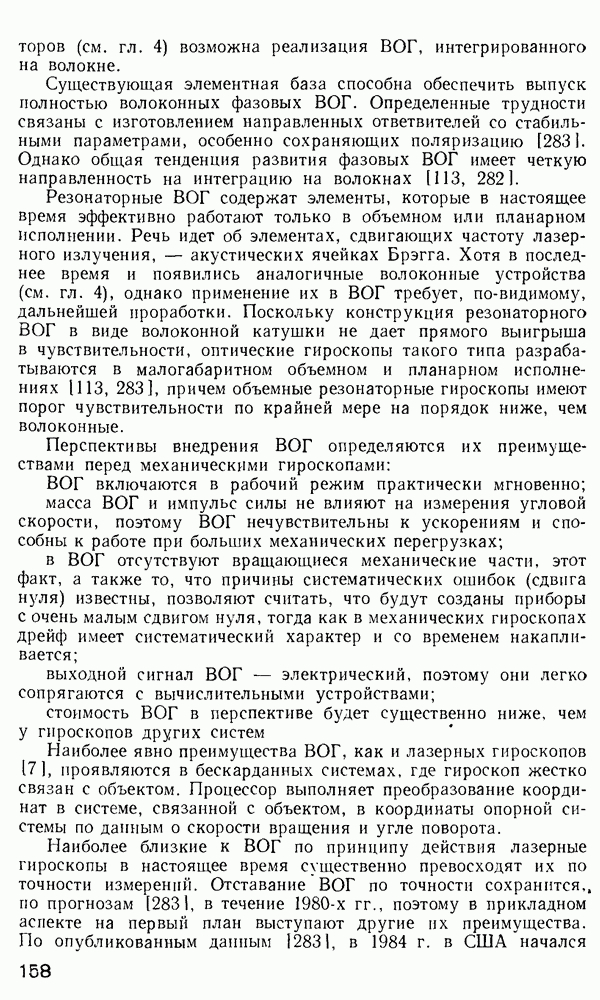 торов (см. гл. 4) возможна реализация ВОГ, интегрированного на волокне.

Существующая элементная база способна обеспечить выпуск полностью волоконных фазовых ВОГ. Определенные трудности связаны с изготовлением направленных ответвителей со стабильными параметрами, особенно сохраняющих поляризацию [283]. Однако общая тенденция развития фазовых ВОГ имеет четкую направленность на интеграцию на волокнах [113, 282].

Резонаторные ВОГ содержат элементы, которые в настоящее время эффективно работают только в объемном или планарном исполнении. Речь идет об элементах, сдвигающих частоту лазерного излучения, — акустических ячейках Брэгга. Хотя в последнее время и появились аналогичные волоконные устройства (см. гл. 4), однако применение их в ВОГ требует, по-видимому, дальнейшей проработки. Поскольку конструкция резонаторного ВОГ в виде волоконной катушки не дает прямого выигрыша в чувствительности, оптические гироскопы такого типа разрабатываются в малогабаритном объемном и планарном исполнениях [113, 283], причем объемные резонаторные гироскопы имеют порог чувствительности по крайней мере на порядок ниже, чем волоконные.

Перспективы внедрения ВОГ определяются их преимуществами перед механическими гироскопами:

ВОГ включаются в рабочий режим практически мгновенно;

масса ВОГ и импульс силы не влияют на измерения угловой скорости, поэтому ВОГ нечувствительны к ускорениям и способны к работе при больших механических перегрузках;

в ВОГ отсутствуют вращающиеся механические части, этот факт, а также то, что причины систематических ошибок (сдвига нуля) известны, позволяют считать, что будут созданы приборы с очень малым сдвигом нуля, тогда как в механических гироскопах дрейф имеет систематический характер и со временем накапливается;

выходной сигнал ВОГ — электрический, поэтому они легко сопрягаются с вычислительными устройствами;

стоимость ВОГ в перспективе будет существенно ниже, чем у гироскопов других систем

Наиболее явно преимущества ВОГ, как и лазерных гироскопов [7], проявляются в бескарданных системах, где гироскоп жестко связан с объектом. Процессор выполняет преобразование координат в системе, связанной с объектом, в координаты опорной системы по данным о скорости вращения и угле поворота.

Наиболее близкие к ВОГ по принципу действия лазерные гироскопы в настоящее время существенно превосходят их по точности измерений. Отставание ВОГ по точности сохранится, по прогнозам [283], в течение 1980-х гг., поэтому в прикладном аспекте на первый план выступают другие их преимущества. По опубликованным данным [283], в 1984 г. в США начался

158